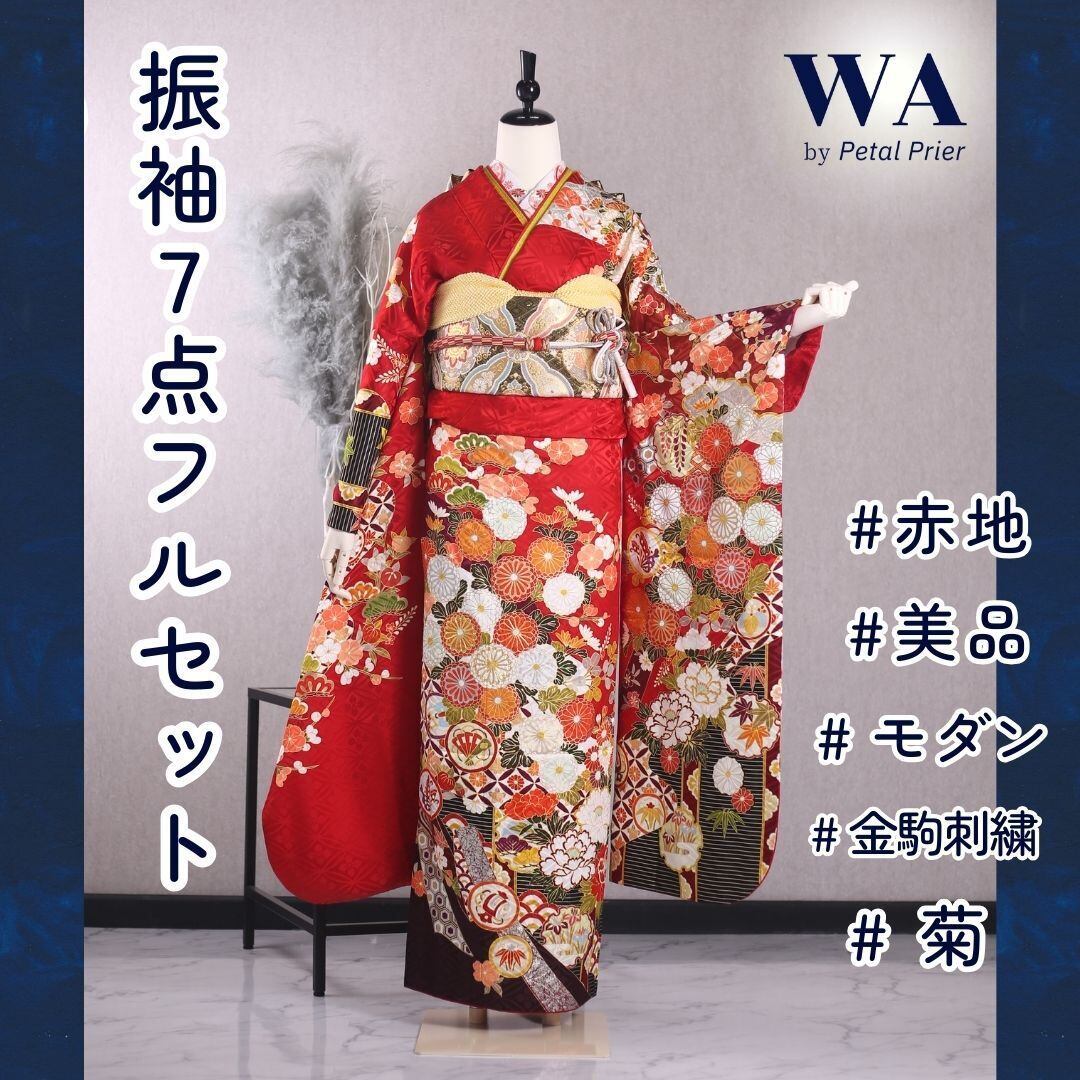 振袖7点フルセット

WA
by Petal Prier

#赤地
#美品
# モダン
#金駒刺繍
# 菊